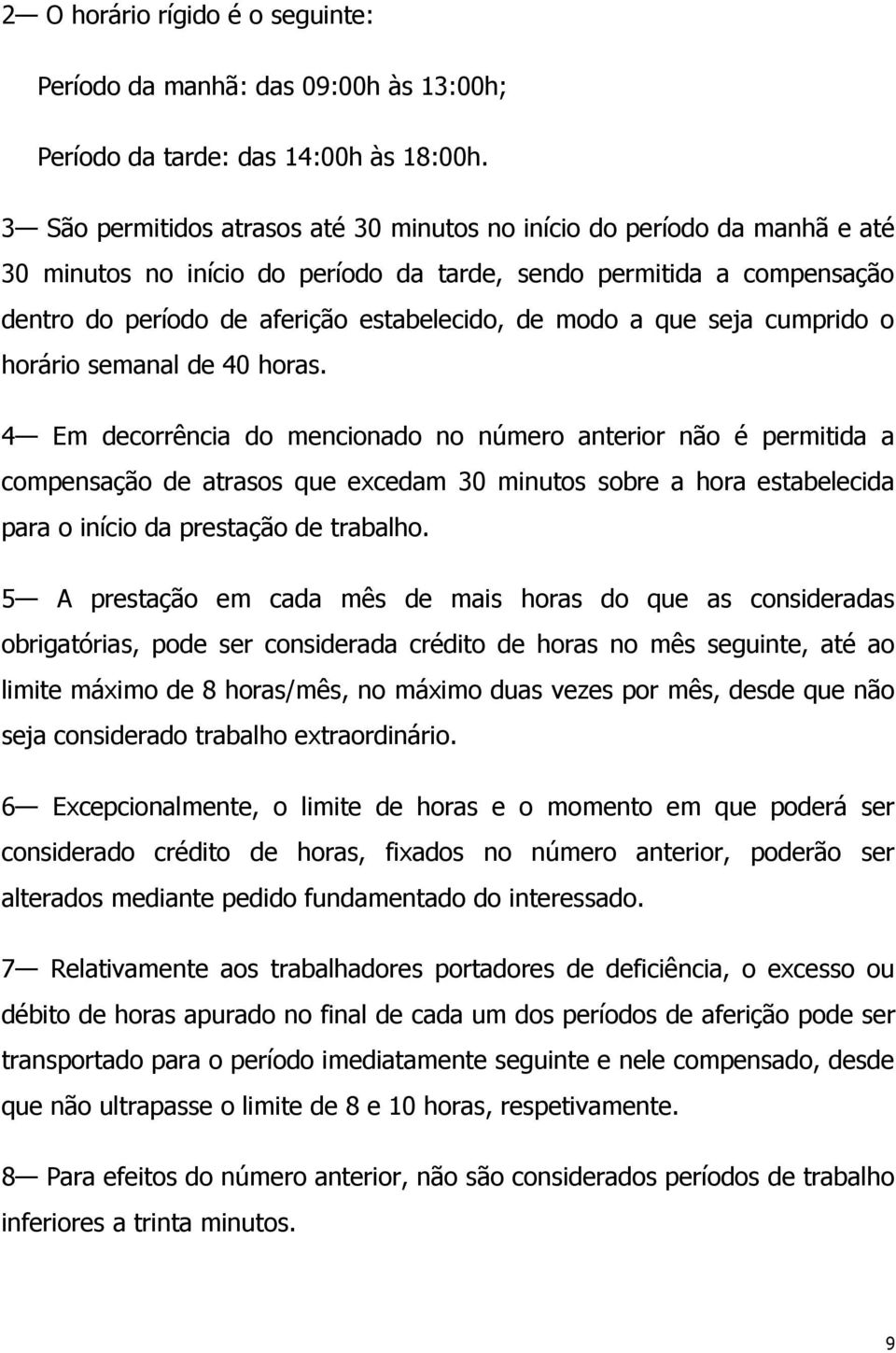 2— O horário rígido é o seguinte:

Período da manhã: das 09:00h às 13:00h;

Período da tarde: das 14:00h às 18:00h.

3— São permitidos atrasos até 30 minutos no início do período da manhã e até 30 minutos no início do período da tarde, sendo permitida a compensação dentro do período de aferição estabelecido, de modo a que seja cumprido o horário semanal de 40 horas.

4— Em decorrência do mencionado no número anterior não é permitida a compensação de atrasos que excedam 30 minutos sobre a hora estabelecida para o início da prestação de trabalho.

5— A prestação em cada mês de mais horas do que as consideradas obrigatórias, pode ser considerada crédito de horas no mês seguinte, até ao limite máximo de 8 horas/mês, no máximo duas vezes por mês, desde que não seja considerado trabalho extraordinário.

6— Excepcionalmente, o limite de horas e o momento em que poderá ser considerado crédito de horas, fixados no número anterior, poderão ser alterados mediante pedido fundamentado do interessado.

7— Relativamente aos trabalhadores portadores de deficiência, o excesso ou débito de horas apurado no final de cada um dos períodos de aferição pode ser transportado para o período imediatamente seguinte e nele compensado, desde que não ultrapasse o limite de 8 e 10 horas, respetivamente.

8— Para efeitos do número anterior, não são considerados períodos de trabalho inferiores a trinta minutos.

9